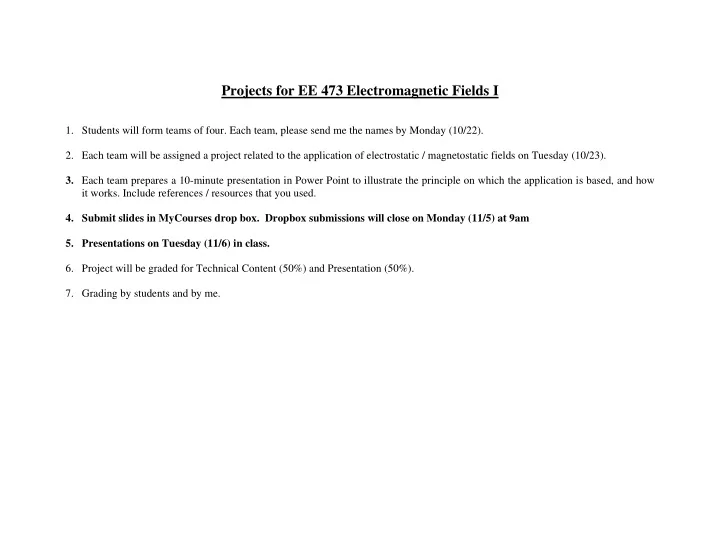 Projects for EE 473 Electromagnetic Fields I

1. Students will form teams of four. Each team, please send me the names by Monday (10/22).

2. Each team will be assigned a project related to the application of electrostatic / magnetostatic fields on Tuesday (10/23).

3. Each team prepares a 10-minute presentation in Power Point to illustrate the principle on which the application is based, and how it works. Include references / resources that you used.

4. Submit slides in MyCourses drop box. Dropbox submissions will close on Monday (11/5) at 9am

5. Presentations on Tuesday (11/6) in class.

6. Project will be graded for Technical Content (50%) and Presentation (50%).

7. Grading by students and by me.